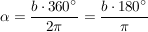 $\alpha = \frac{b \cdot 360^\circ}{2\pi} = \frac{b \cdot 180^\circ}{\pi}$